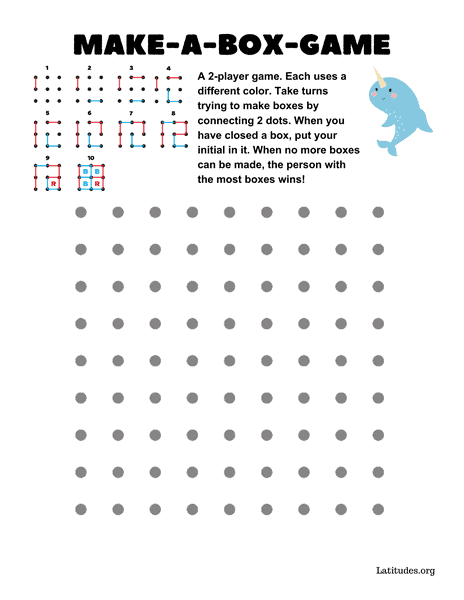 MAKE-A-BOX-GAME

1 2 3 4

5 6 7 8

9 10

R

B B
B R

A 2-player game. Each uses a different color. Take turns trying to make boxes by connecting 2 dots. When you have closed a box, put your initial in it. When no more boxes can be made, the person with the most boxes wins!

Latitudes.org